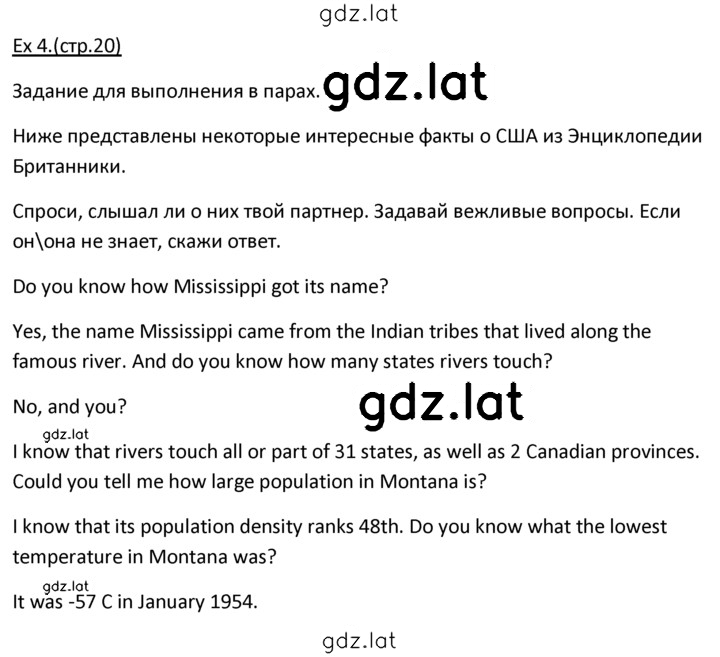 gdz.lat

Ex 4.(стр.20)

Задание для выполнения в парах. gdz.lat

Ниже представлены некоторые интересные факты о США из Энциклопедии Британники.

Спроси, слышал ли о них твой партнер. Задавай вежливые вопросы. Если он\она не знает, скажи ответ.

Do you know how Mississippi got its name?

Yes, the name Mississippi came from the Indian tribes that lived along the famous river. And do you know how many states rivers touch?

No, and you?

gdz.lat

gdz.lat

I know that rivers touch all or part of 31 states, as well as 2 Canadian provinces. Could you tell me how large population in Montana is?

I know that its population density ranks 48th. Do you know what the lowest temperature in Montana was?

gdz.lat

It was -57 C in January 1954.

gdz.lat